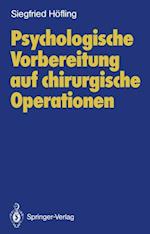 Siegfried Höfling

Psychologische Vorbereitung auf chirurgische Operationen

Springer-Verlag